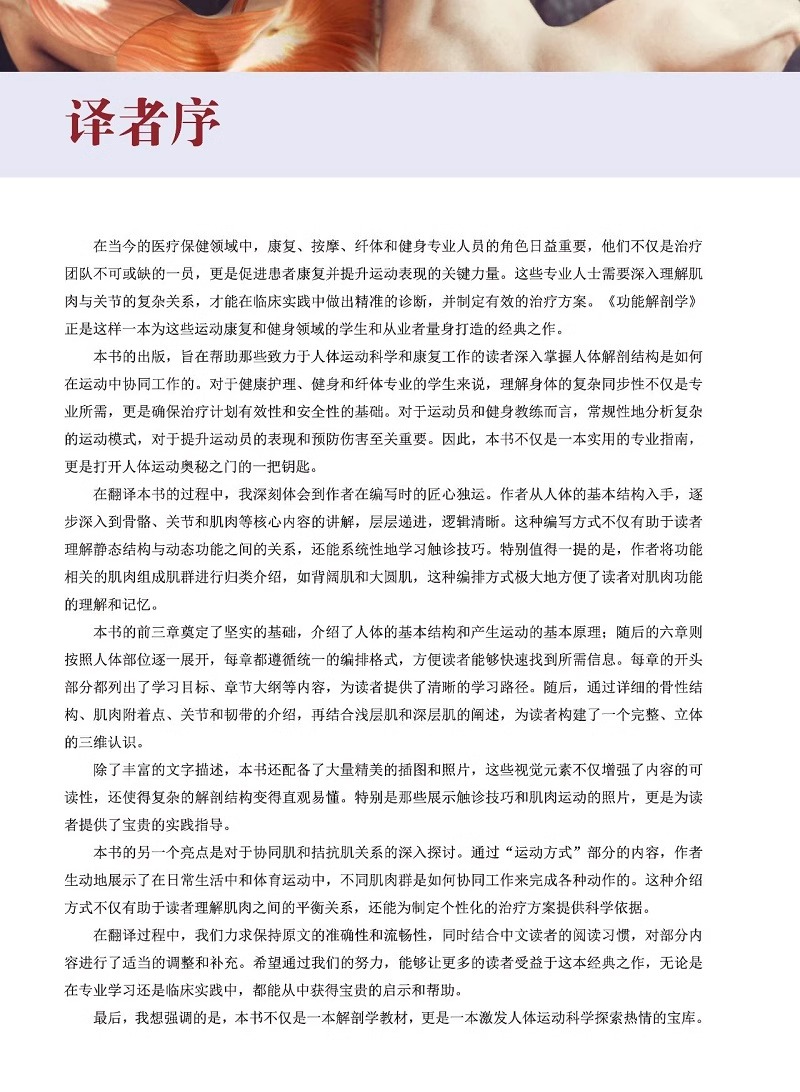 译者序

在当今的医疗保健领域中，康复、按摩、纤体和健身专业人员的角色日益重要，他们不仅是治疗团队不可或缺的一员，更是促进患者康复并提升运动表现的关键力量。这些专业人士需要深入理解肌肉与关节的复杂关系，才能在临床实践中做出精准的诊断，并制定有效的治疗方案。《功能解剖学》正是这样一本为这些运动康复和健身领域的学生和从业者量身打造的经典之作。

本书的出版，旨在帮助那些致力于人体运动科学和康复工作的读者深入掌握人体解剖结构是如何在运动中协同工作的。对于健康护理、健身和纤体专业的学生来说，理解身体的复杂同步性不仅是专业所需，更是确保治疗计划有效性和安全性的基础。对于运动员和健身教练而言，常规性地分析复杂的运动模式，对于提升运动员的表现和预防伤害至关重要。因此，本书不仅是一本实用的专业指南，更是打开人体运动奥秘之门的一把钥匙。

在翻译本书的过程中，我深刻体会到作者在编写时的匠心独运。作者从人体的基本结构入手，逐步深入到骨骼、关节和肌肉等核心内容的讲解，层层递进，逻辑清晰。这种编写方式不仅有助于读者理解静态结构与动态功能之间的关系，还能系统性地学习触诊技巧。特别值得一提的是，作者将功能相关的肌肉组成肌群进行归类介绍，如背阔肌和大圆肌，这种编排方式极大地方便了读者对肌肉功能的理解和记忆。

本书的前三章奠定了坚实的基础，介绍了人体的基本结构和产生运动的基本原理；随后的六章则按照人体部位逐一展开，每章都遵循统一的编排格式，方便读者能够快速找到所需信息。每章的开头部分都列出了学习目标、章节大纲等内容，为读者提供了清晰的学习路径。随后，通过详细的骨性结构、肌肉附着点、关节和韧带的介绍，再结合浅层肌和深层肌的阐述，为读者构建了一个完整、立体的三维认识。

除了丰富的文字描述，本书还配备了大量精美的插图和照片，这些视觉元素不仅增强了内容的可读性，还使得复杂的解剖结构变得直观易懂。特别是那些展示触诊技巧和肌肉运动的照片，更是为读者提供了宝贵的实践指导。

本书的另一个亮点是对于协同肌和拮抗肌关系的深入探讨。通过“运动方式”部分的内容，作者生动地展示了在日常生活中和体育运动中，不同肌肉群是如何协同工作来完成各种动作的。这种介绍方式不仅有助于读者理解肌肉之间的平衡关系，还能为制定个性化的治疗方案提供科学依据。

在翻译过程中，我们力求保持原文的准确性和流畅性，同时结合中文读者的阅读习惯，对部分内容进行了适当的调整和补充。希望通过我们的努力，能够让更多的读者受益于这本经典之作，无论是在专业学习还是临床实践中，都能从中获得宝贵的启示和帮助。

最后，我想强调的是，本书不仅是一本解剖学教材，更是一本激发人体运动科学探索热情的宝库。